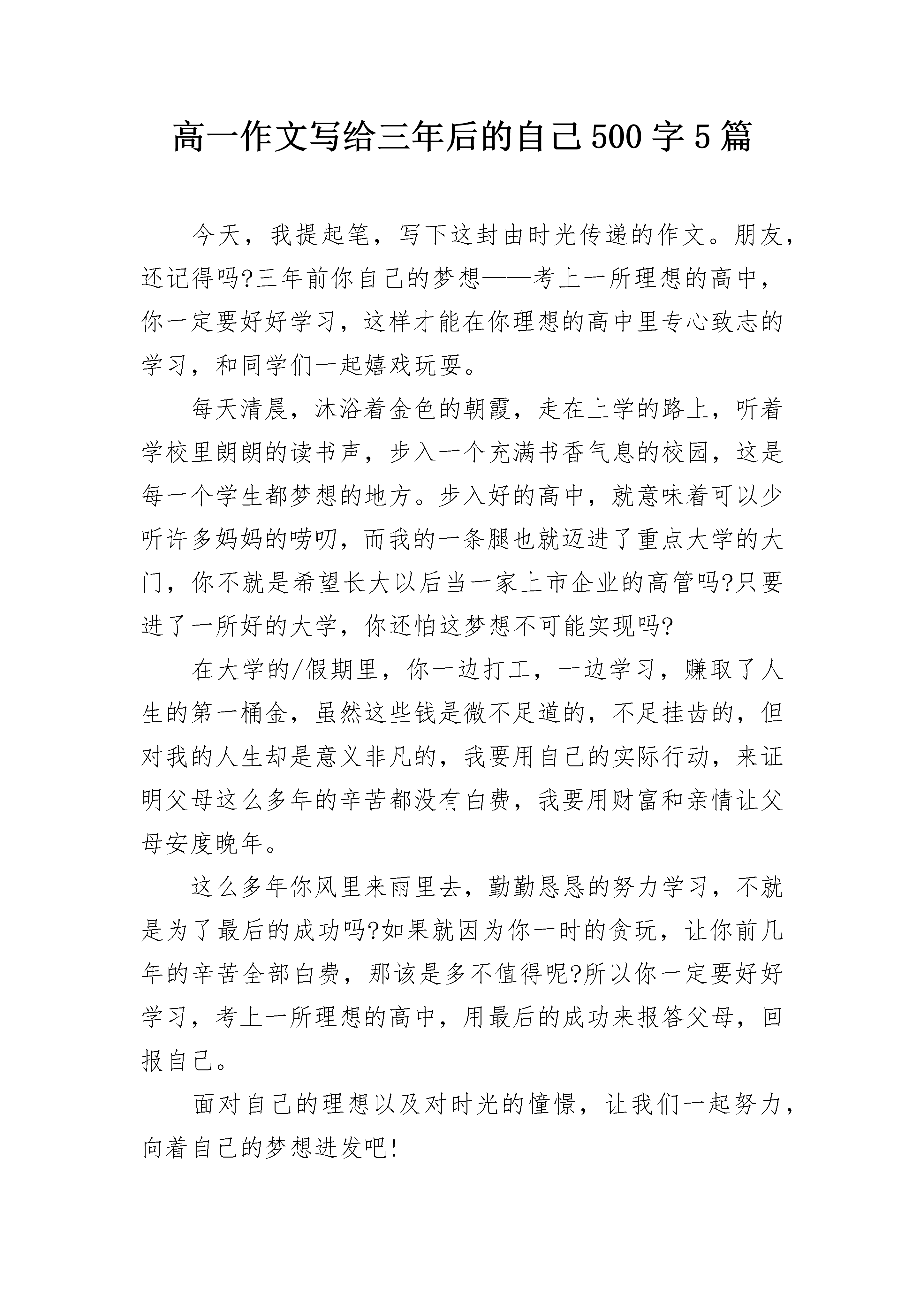 高一作文写给三年后的自己500字5篇

今天，我提起笔，写下这封由时光传递的作文。朋友，还记得吗?三年前你自己的梦想——考上一所理想的高中，你一定要好好学习，这样才能在你理想的高中里专心致志的学习，和同学们一起嬉戏玩耍。

每天清晨，沐浴着金色的朝霞，走在上学的路上，听着学校里朗朗的读书声，步入一个充满书香气息的校园，这是每一个学生都梦想的地方。步入好的高中，就意味着可以少听许多妈妈的唠叨，而我的一条腿也就迈进了重点大学的大门，你不就是希望长大以后当一家上市企业的高管吗?只要进了一所好的大学，你还怕这梦想不可能实现吗?

在大学的/假期里，你一边打工，一边学习，赚取了人生的第一桶金，虽然这些钱是微不足道的，不足挂齿的，但对我的人生却是意义非凡的，我要用自己的实际行动，来证明父母这么多年的辛苦都没有白费，我要用财富和亲情让父母安度晚年。

这么多年你风里来雨里去，勤勤恳恳的努力学习，不就是为了最后的成功吗?如果就因为你一时的贪玩，让你前几年的辛苦全部白费，那该是多不值得呢?所以你一定要好好学习，考上一所理想的高中，用最后的成功来报答父母，回报自己。

面对自己的理想以及对时光的憧憬，让我们一起努力，向着自己的梦想进发吧!